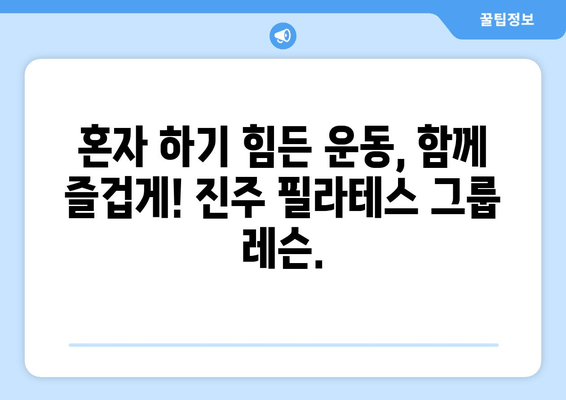 꿀팁정보

혼자 하기 힘든 운동, 함께 즐겁게! 진주 필라테스 그룹 레슨.